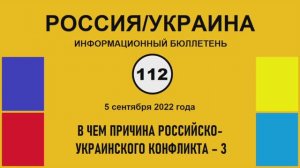 РОССИЯ/УКРАИНА

ИНФОРМАЦИОННЫЙ БЮЛЛЕТЕНЬ

112

5 сентября 2022 года

В ЧЕМ ПРИЧИНА РОССИЙСКО-УКРАИНСКОГО КОНФЛИКТА – 3